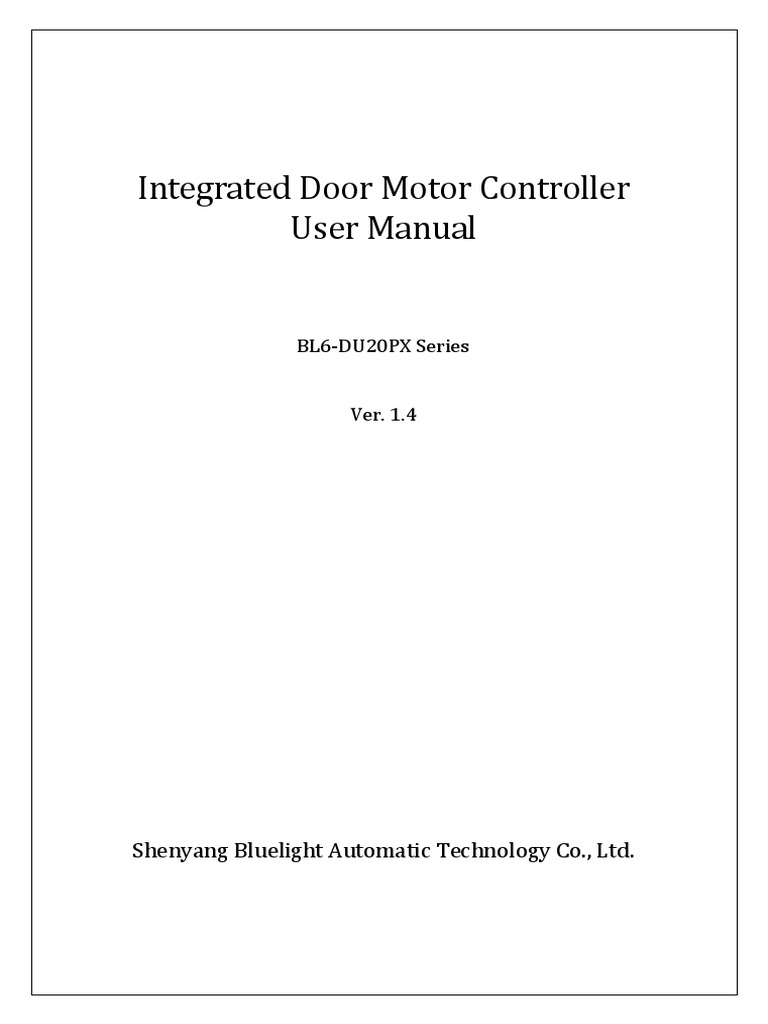 Integrated Door Motor Controller
User Manual

BL6-DU20PX Series

Ver. 1.4

Shenyang Bluelight Automatic Technology Co., Ltd.